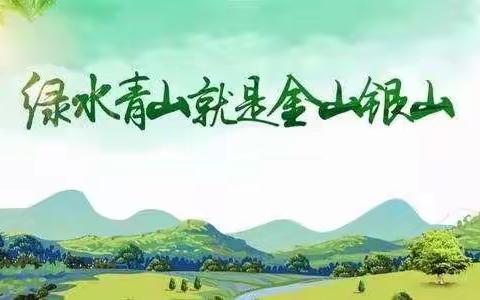 绿水青山就是金山银山